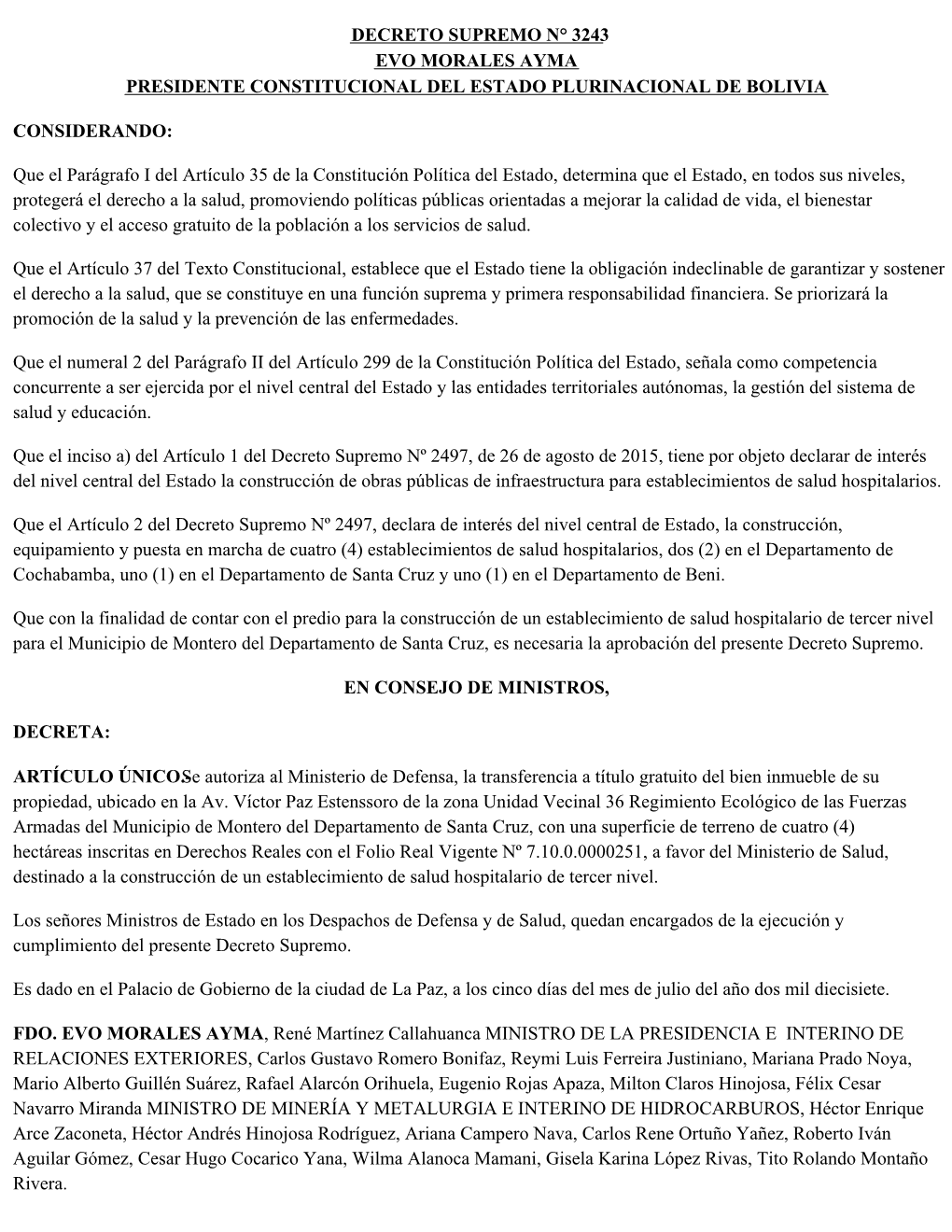 DECRETO SUPREMO N° 3243
EVO MORALES AYMA
PRESIDENTE CONSTITUCIONAL DEL ESTADO PLURINACIONAL DE BOLIVIA

CONSIDERANDO:

Que el Parágrafo I del Artículo 35 de la Constitución Política del Estado, determina que el Estado, en todos sus niveles, protegerá el derecho a la salud, promoviendo políticas públicas orientadas a mejorar la calidad de vida, el bienestar colectivo y el acceso gratuito de la población a los servicios de salud.

Que el Artículo 37 del Texto Constitucional, establece que el Estado tiene la obligación indeclinable de garantizar y sostener el derecho a la salud, que se constituye en una función suprema y primera responsabilidad financiera. Se priorizará la promoción de la salud y la prevención de las enfermedades.

Que el numeral 2 del Parágrafo II del Artículo 299 de la Constitución Política del Estado, señala como competencia concurrente a ser ejercida por el nivel central del Estado y las entidades territoriales autónomas, la gestión del sistema de salud y educación.

Que el inciso a) del Artículo 1 del Decreto Supremo Nº 2497, de 26 de agosto de 2015, tiene por objeto declarar de interés del nivel central del Estado la construcción de obras públicas de infraestructura para establecimientos de salud hospitalarios.

Que el Artículo 2 del Decreto Supremo Nº 2497, declara de interés del nivel central de Estado, la construcción, equipamiento y puesta en marcha de cuatro (4) establecimientos de salud hospitalarios, dos (2) en el Departamento de Cochabamba, uno (1) en el Departamento de Santa Cruz y uno (1) en el Departamento de Beni.

Que con la finalidad de contar con el predio para la construcción de un establecimiento de salud hospitalario de tercer nivel para el Municipio de Montero del Departamento de Santa Cruz, es necesaria la aprobación del presente Decreto Supremo.

EN CONSEJO DE MINISTROS,

DECRETA:

ARTÍCULO ÚNICOSe autoriza al Ministerio de Defensa, la transferencia a título gratuito del bien inmueble de su propiedad, ubicado en la Av. Víctor Paz Estenssoro de la zona Unidad Vecinal 36 Regimiento Ecológico de las Fuerzas Armadas del Municipio de Montero del Departamento de Santa Cruz, con una superficie de terreno de cuatro (4) hectáreas inscritas en Derechos Reales con el Folio Real Vigente Nº 7.10.0.0000251, a favor del Ministerio de Salud, destinado a la construcción de un establecimiento de salud hospitalario de tercer nivel.

Los señores Ministros de Estado en los Despachos de Defensa y de Salud, quedan encargados de la ejecución y cumplimiento del presente Decreto Supremo.

Es dado en el Palacio de Gobierno de la ciudad de La Paz, a los cinco días del mes de julio del año dos mil diecisiete.

FDO. EVO MORALES AYMA, René Martínez Callahuanca MINISTRO DE LA PRESIDENCIA E INTERINO DE RELACIONES EXTERIORES, Carlos Gustavo Romero Bonifaz, Reymi Luis Ferreira Justiniano, Mariana Prado Noya, Mario Alberto Guillén Suárez, Rafael Alarcón Orihuela, Eugenio Rojas Apaza, Milton Claros Hinojosa, Félix Cesar Navarro Miranda MINISTRO DE MINERÍA Y METALURGIA E INTERINO DE HIDROCARBUROS, Héctor Enrique Arce Zaconeta, Héctor Andrés Hinojosa Rodríguez, Ariana Campero Nava, Carlos Rene Ortuño Yañez, Roberto Iván Aguilar Gómez, Cesar Hugo Cocarico Yana, Wilma Alanoca Mamani, Gisela Karina López Rivas, Tito Rolando Montaño Rivera.